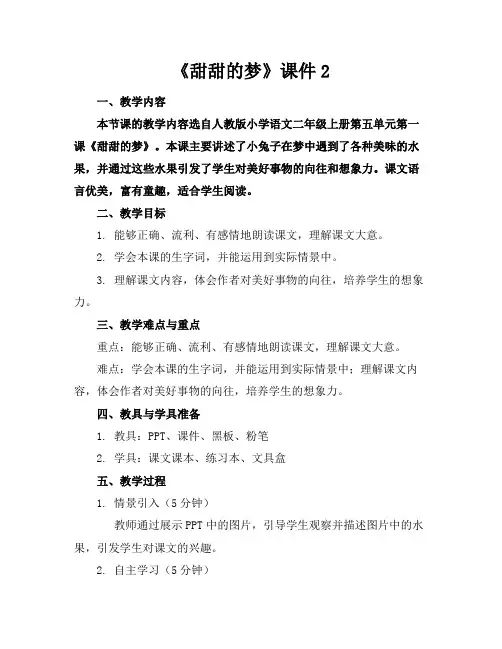 《甜甜的梦》课件 2

一、教学内容

本节课的教学内容选自人教版小学语文二年级上册第五单元第一课《甜甜的梦》。本课主要讲述了小兔子在梦中遇到了各种美味的水果，并通过这些水果引发了学生对美好事物的向往和想象力。课文语言优美，富有童趣，适合学生阅读。

二、教学目标

1. 能够正确、流利、有感情地朗读课文，理解课文大意。

2. 学会本课的生字词，并能运用到实际情景中。

3. 理解课文内容，体会作者对美好事物的向往，培养学生的想象力。

三、教学难点与重点

重点：能够正确、流利、有感情地朗读课文，理解课文大意。

难点：学会本课的生字词，并能运用到实际情景中；理解课文内容，体会作者对美好事物的向往，培养学生的想象力。

四、教具与学具准备

1. 教具：PPT、课件、黑板、粉笔

2. 学具：课文课本、练习本、文具盒

五、教学过程

1. 情景引入（5 分钟）

教师通过展示 PPT 中的图片，引导学生观察并描述图片中的水果，引发学生对课文的兴趣。

2. 自主学习（5 分钟）